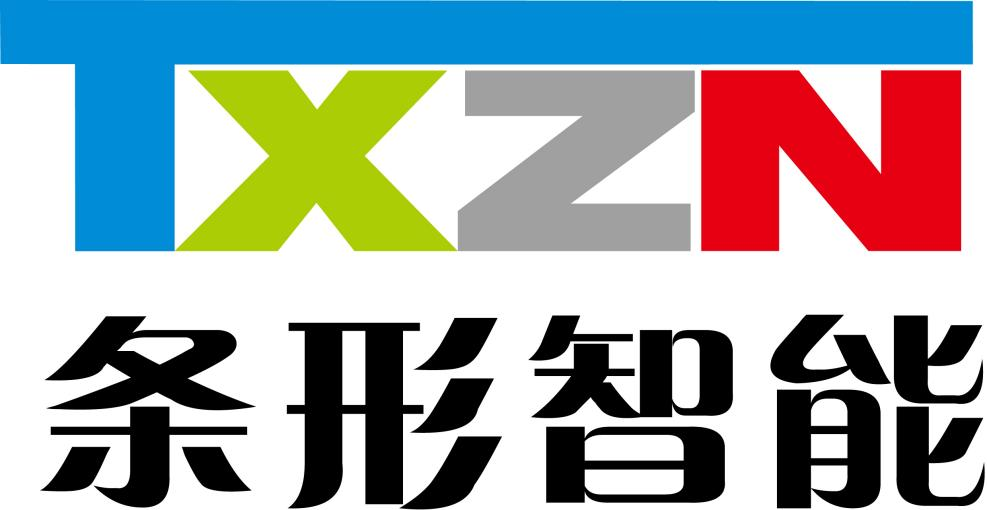 TXZN
条形智能